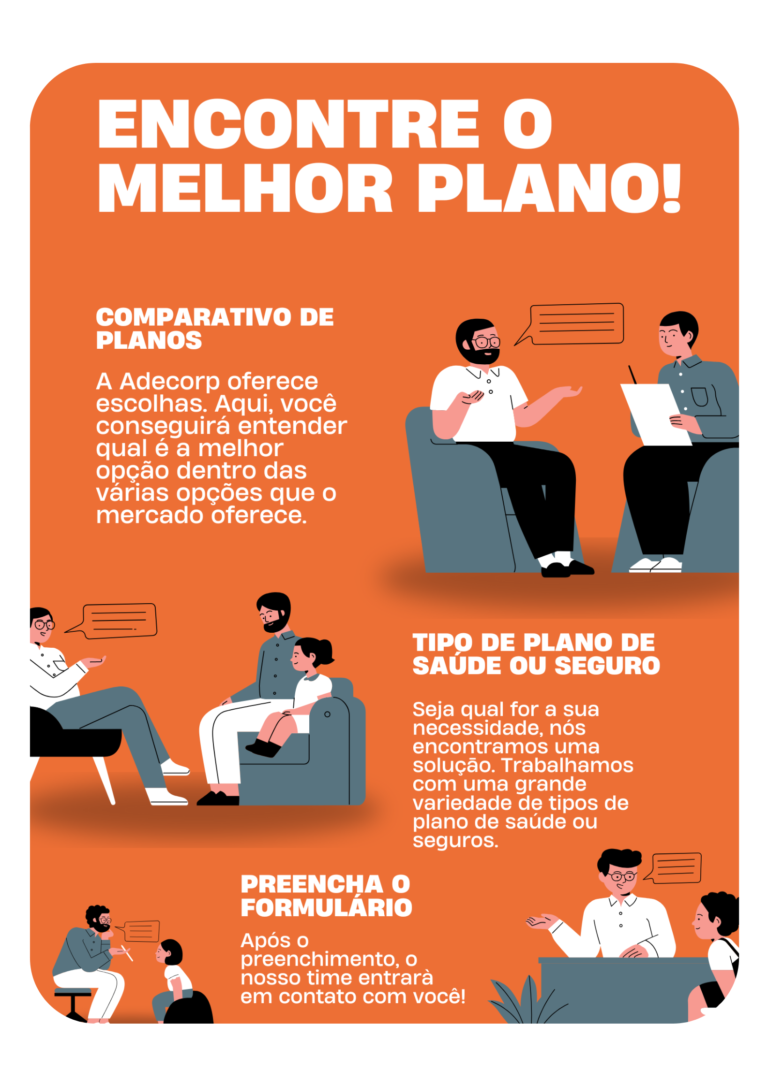 ENCONTRE O MELHOR PLANO!

COMPARATIVO DE PLANOS

A Adecorp oferece escolhas. Aqui, você conseguirá entender qual é a melhor opção dentro das várias opções que o mercado oferece.

TIPO DE PLANO DE SAÚDE OU SEGURO

Seja qual for a sua necessidade, nós encontramos uma solução. Trabalhamos com uma grande variedade de tipos de plano de saúde ou seguros.

PREENCHA O FORMULÁRIO

Após o preenchimento, o nosso time entrarà em contato com você!